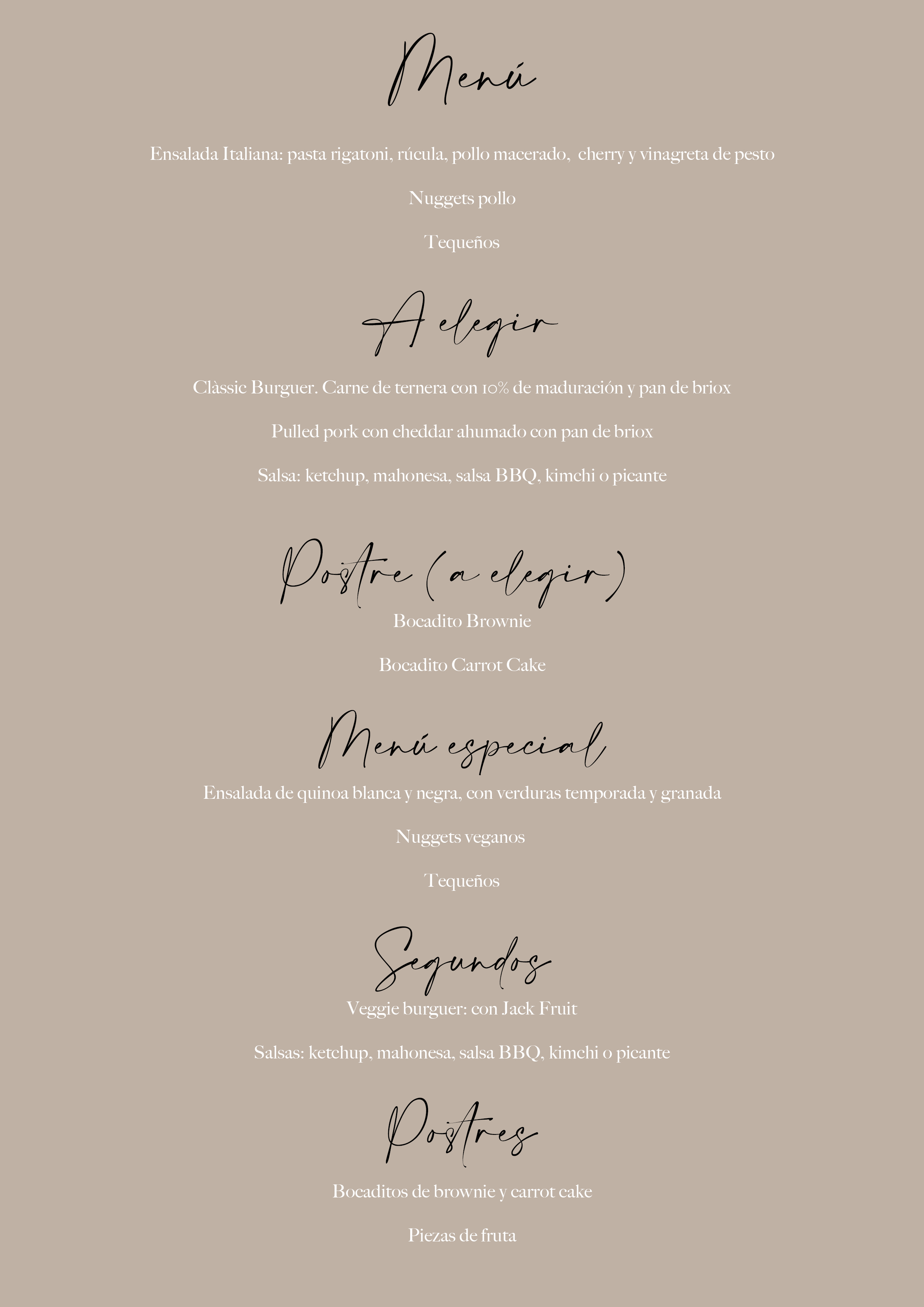 Menú

Ensalada Italiana: pasta rigatoni, rúcula, pollo macerado, cherry y vinagreta de pesto

Nuggets pollo

Tequeños

A elegir

Clàssic Burguer. Carne de ternera con 10% de maduración y pan de briox

Pulled pork con cheddar ahumado con pan de briox

Salsa: ketchup, mahonesa, salsa BBQ, kimchi o picante

Postre (a elegir)

Bocadito Brownie

Bocadito Carrot Cake

Menú especial

Ensalada de quinoa blanca y negra, con verduras temporada y granada

Nuggets veganos

Tequeños

Segundos

Veggie burguer: con Jack Fruit

Salsas: ketchup, mahonesa, salsa BBQ, kimchi o picante

Postres

Bocaditos de brownie y carrot cake

Piezas de fruta